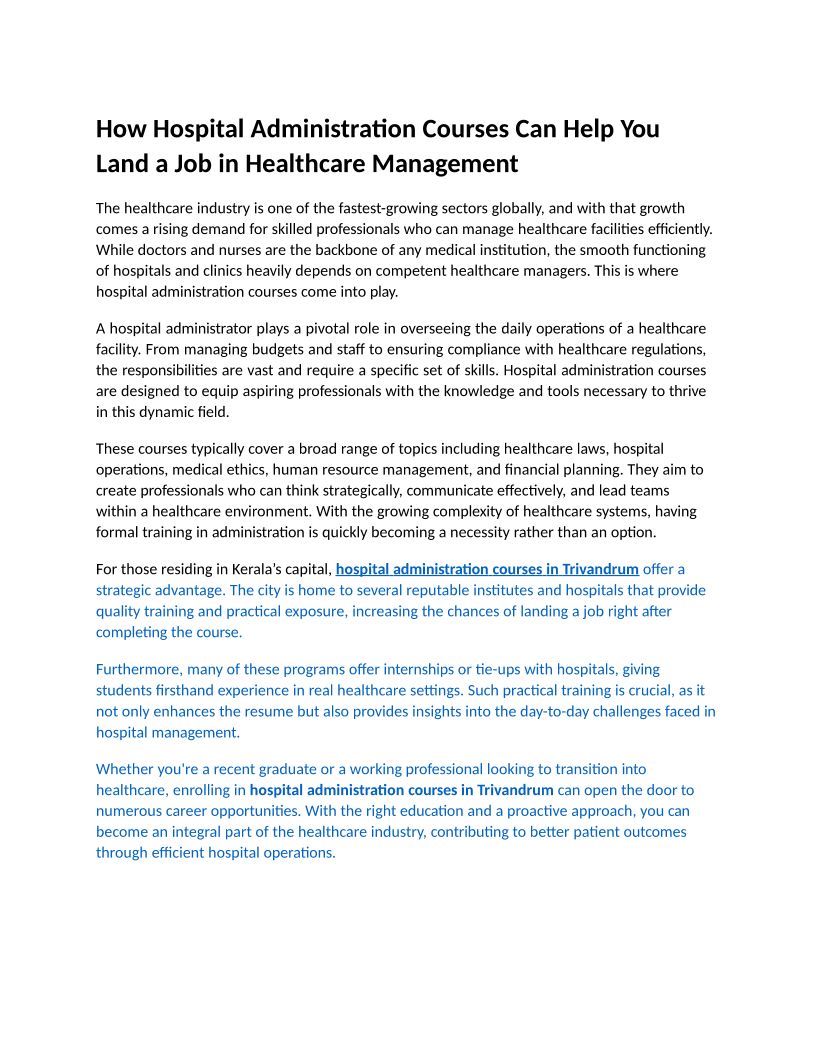 How Hospital Administration Courses Can Help You Land a Job in Healthcare Management

The healthcare industry is one of the fastest-growing sectors globally, and with that growth comes a rising demand for skilled professionals who can manage healthcare facilities efficiently. While doctors and nurses are the backbone of any medical institution, the smooth functioning of hospitals and clinics heavily depends on competent healthcare managers. This is where hospital administration courses come into play.

A hospital administrator plays a pivotal role in overseeing the daily operations of a healthcare facility. From managing budgets and staff to ensuring compliance with healthcare regulations, the responsibilities are vast and require a specific set of skills. Hospital administration courses are designed to equip aspiring professionals with the knowledge and tools necessary to thrive in this dynamic field.

These courses typically cover a broad range of topics including healthcare laws, hospital operations, medical ethics, human resource management, and financial planning. They aim to create professionals who can think strategically, communicate effectively, and lead teams within a healthcare environment. With the growing complexity of healthcare systems, having formal training in administration is quickly becoming a necessity rather than an option.

For those residing in Kerala's capital, hospital administration courses in Trivandrum offer a strategic advantage. The city is home to several reputable institutes and hospitals that provide quality training and practical exposure, increasing the chances of landing a job right after completing the course.

Furthermore, many of these programs offer internships or tie-ups with hospitals, giving students firsthand experience in real healthcare settings. Such practical training is crucial, as it not only enhances the resume but also provides insights into the day-to-day challenges faced in hospital management.

Whether you're a recent graduate or a working professional looking to transition into healthcare, enrolling in hospital administration courses in Trivandrum can open the door to numerous career opportunities. With the right education and a proactive approach, you can become an integral part of the healthcare industry, contributing to better patient outcomes through efficient hospital operations.